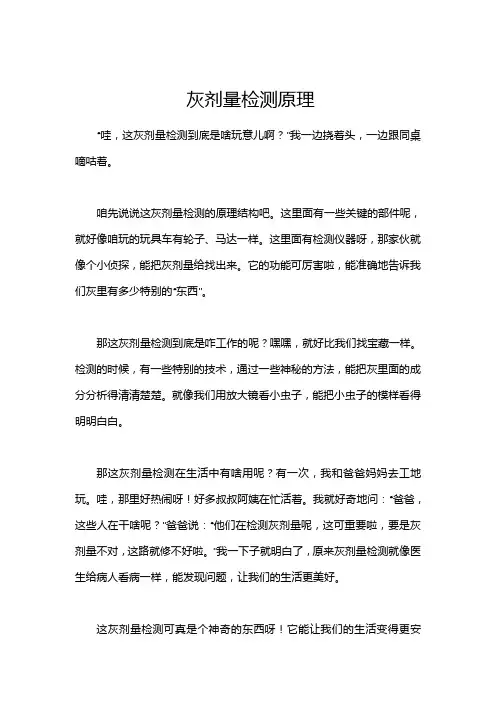 灰剂量检测原理

“哇，这灰剂量检测到底是啥玩意儿啊？”我一边挠着头，一边跟同桌嘀咕着。

咱先说说这灰剂量检测的原理结构吧。这里面有一些关键的部件呢，就好像咱玩的玩具车有轮子、马达一样。这里面有检测仪器呀，那家伙就像个小侦探，能把灰剂量给找出来。它的功能可厉害啦，能准确地告诉我们灰里有多少特别的“东西”。

那这灰剂量检测到底是咋工作的呢？嘿嘿，就好比我们找宝藏一样。检测的时候，有一些特别的技术，通过一些神秘的方法，能把灰里面的成分分析得清清楚楚。就像我们用放大镜看小虫子，能把小虫子的模样看得明明白白。

那这灰剂量检测在生活中有啥用呢？有一次，我和爸爸妈妈去工地玩。哇，那里好热闹呀！好多叔叔阿姨在忙活着。我就好奇地问：“爸爸，这些人在干啥呢？”爸爸说：“他们在检测灰剂量呢，这可重要啦，要是灰剂量不对，这路就修不好啦。”我一下子就明白了，原来灰剂量检测就像医生给病人看病一样，能发现问题，让我们的生活更美好。

这灰剂量检测可真是个神奇的东西呀！它能让我们的生活变得更安